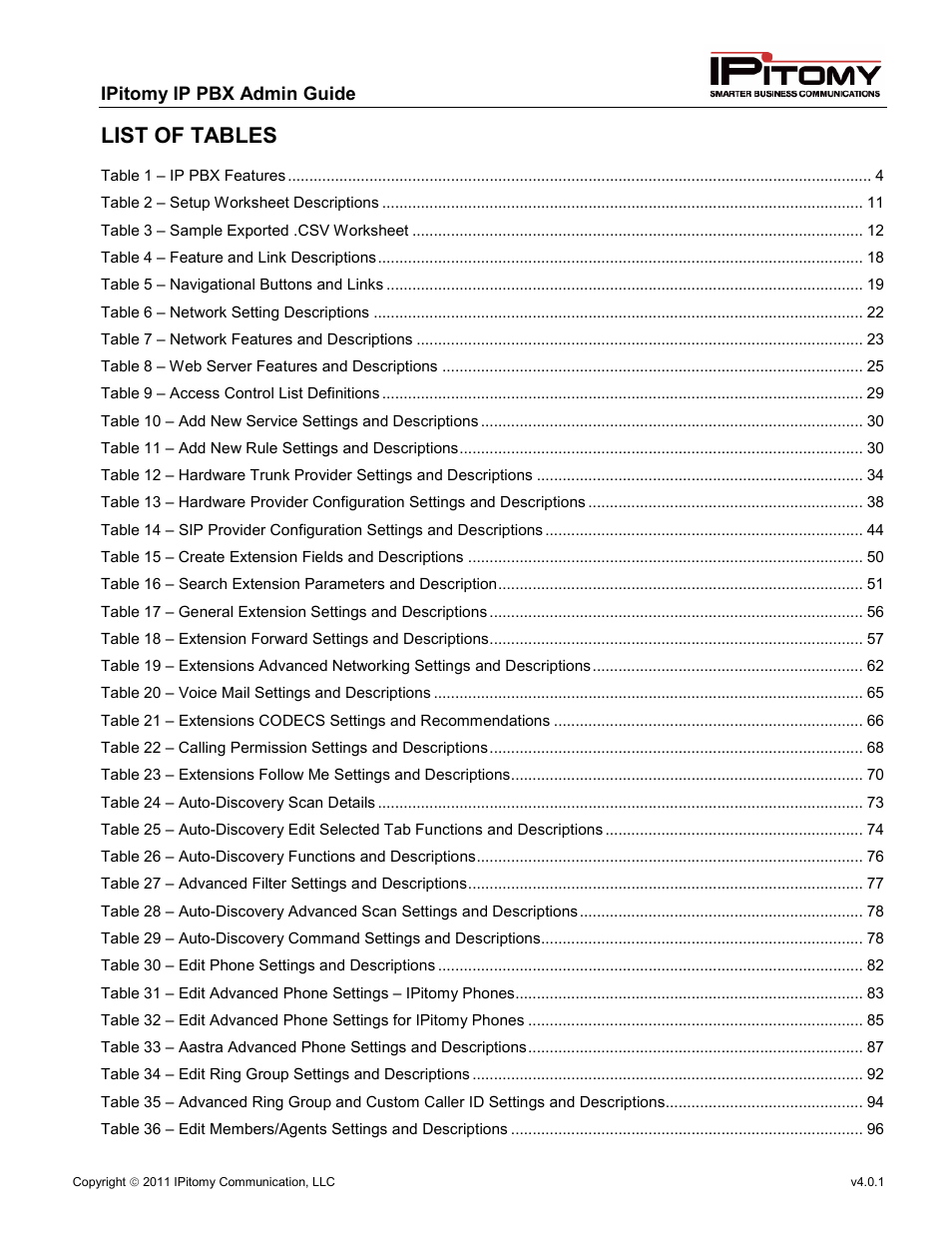 IPitomy IP PBX Admin Guide

IPITOMY
SMARTER BUSINESS COMMUNICATIONS

LIST OF TABLES

Table 1 – IP PBX Features ........ 4
Table 2 – Setup Worksheet Descriptions ........ 11
Table 3 – Sample Exported .CSV Worksheet ........ 12
Table 4 – Feature and Link Descriptions ........ 18
Table 5 – Navigational Buttons and Links ........ 19
Table 6 – Network Setting Descriptions ........ 22
Table 7 – Network Features and Descriptions ........ 23
Table 8 – Web Server Features and Descriptions ........ 25
Table 9 – Access Control List Definitions ........ 29
Table 10 – Add New Service Settings and Descriptions ........ 30
Table 11 – Add New Rule Settings and Descriptions ........ 30
Table 12 – Hardware Trunk Provider Settings and Descriptions ........ 34
Table 13 – Hardware Provider Configuration Settings and Descriptions ........ 38
Table 14 – SIP Provider Configuration Settings and Descriptions ........ 44
Table 15 – Create Extension Fields and Descriptions ........ 50
Table 16 – Search Extension Parameters and Description ........ 51
Table 17 – General Extension Settings and Descriptions ........ 56
Table 18 – Extension Forward Settings and Descriptions ........ 57
Table 19 – Extensions Advanced Networking Settings and Descriptions ........ 62
Table 20 – Voice Mail Settings and Descriptions ........ 65
Table 21 – Extensions CODECS Settings and Recommendations ........ 66
Table 22 – Calling Permission Settings and Descriptions ........ 68
Table 23 – Extensions Follow Me Settings and Descriptions ........ 70
Table 24 – Auto-Discovery Scan Details ........ 73
Table 25 – Auto-Discovery Edit Selected Tab Functions and Descriptions ........ 74
Table 26 – Auto-Discovery Functions and Descriptions ........ 76
Table 27 – Advanced Filter Settings and Descriptions ........ 77
Table 28 – Auto-Discovery Advanced Scan Settings and Descriptions ........ 78
Table 29 – Auto-Discovery Command Settings and Descriptions ........ 78
Table 30 – Edit Phone Settings and Descriptions ........ 82
Table 31 – Edit Advanced Phone Settings – IPitomy Phones ........ 83
Table 32 – Edit Advanced Phone Settings for IPitomy Phones ........ 85
Table 33 – Aastra Advanced Phone Settings and Descriptions ........ 87
Table 34 – Edit Ring Group Settings and Descriptions ........ 92
Table 35 – Advanced Ring Group and Custom Caller ID Settings and Descriptions ........ 94
Table 36 – Edit Members/Agents Settings and Descriptions ........ 96

Copyright © 2011 IPitomy Communication, LLC
v4.0.1